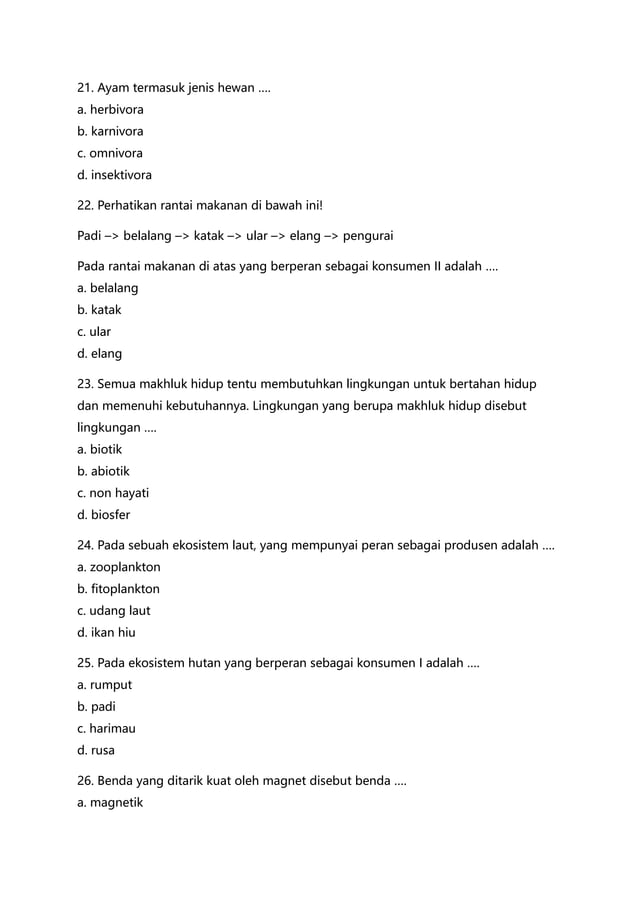 21. Ayam termasuk jenis hewan ….
a. herbivora
b. karnivora
c. omnivora
d. insektivora

22. Perhatikan rantai makanan di bawah ini!

Padi –> belalang –> katak –> ular –> elang –> pengurai

Pada rantai makanan di atas yang berperan sebagai konsumen II adalah ….
a. belalang
b. katak
c. ular
d. elang

23. Semua makhluk hidup tentu membutuhkan lingkungan untuk bertahan hidup dan memenuhi kebutuhannya. Lingkungan yang berupa makhluk hidup disebut lingkungan ….
a. biotik
b. abiotik
c. non hayati
d. biosfer

24. Pada sebuah ekosistem laut, yang mempunyai peran sebagai produsen adalah ….
a. zooplankton
b. fitoplankton
c. udang laut
d. ikan hiu

25. Pada ekosistem hutan yang berperan sebagai konsumen I adalah ….
a. rumput
b. padi
c. harimau
d. rusa

26. Benda yang ditarik kuat oleh magnet disebut benda ….
a. magnetik